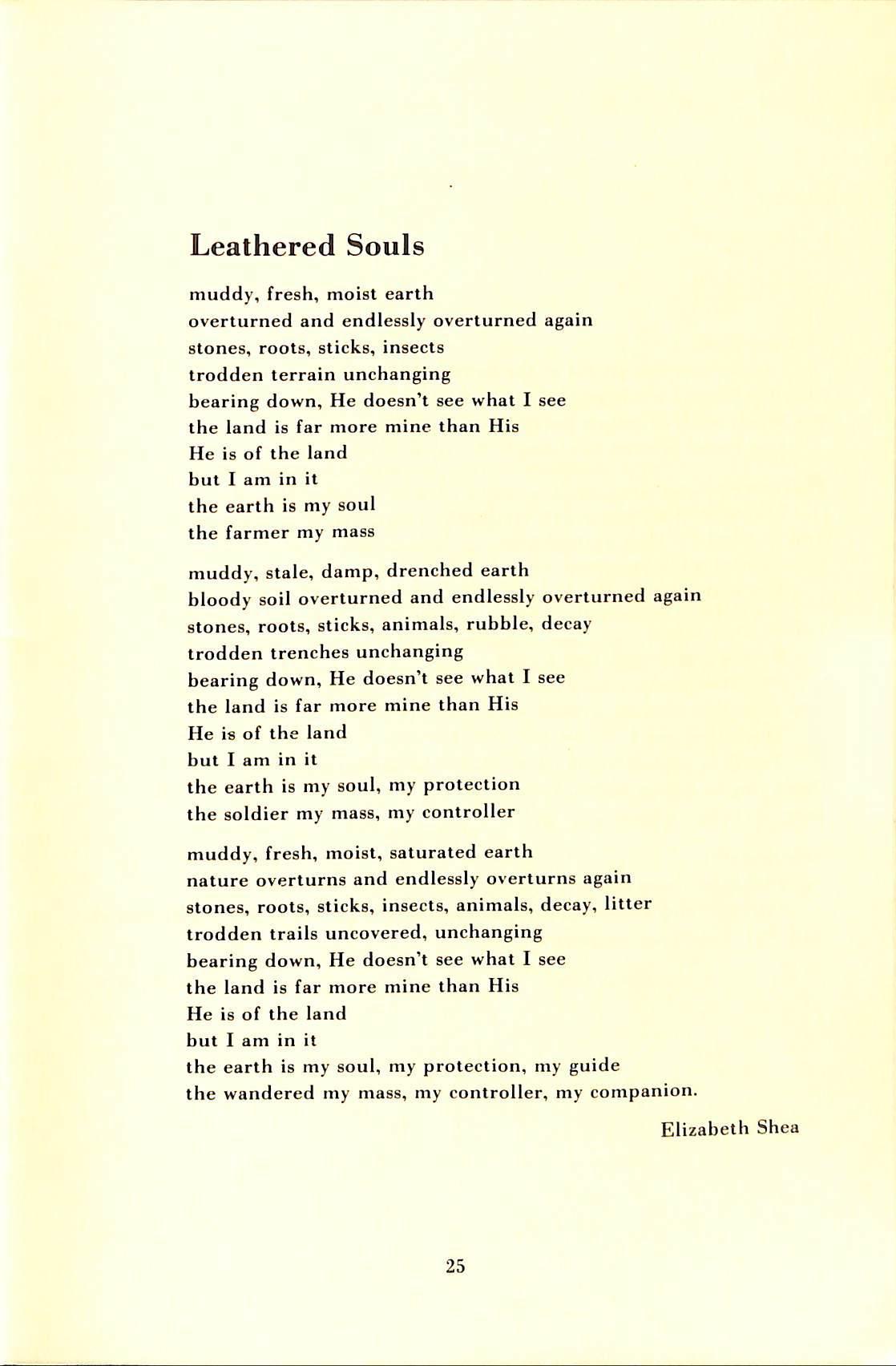 Leathered Souls

muddy, fresh, moist earth
overturned and endlessly overturned again
stones, roots, sticks, insects
trodden terrain unchanging
bearing down, He doesn't see what I see
the land is far more mine than His
He is of the land
but I am in it
the earth is my soul
the farmer my mass

muddy, stale, damp, drenched earth
bloody soil overturned and endlessly overturned again
stones, roots, sticks, animals, rubble, decay
trodden trenches unchanging
bearing down, He doesn't see what I see
the land is far more mine than His
He is of the land
but I am in it
the earth is my soul, my protection
the soldier my mass, my controller

muddy, fresh, moist, saturated earth
nature overturns and endlessly overturns again
stones, roots, sticks, insects, animals, decay, litter
trodden trails uncovered, unchanging
bearing down, He doesn't see what I see
the land is far more mine than His
He is of the land
but I am in it
the earth is my soul, my protection, my guide
the wandered my mass, my controller, my companion.

Elizabeth Shea

25